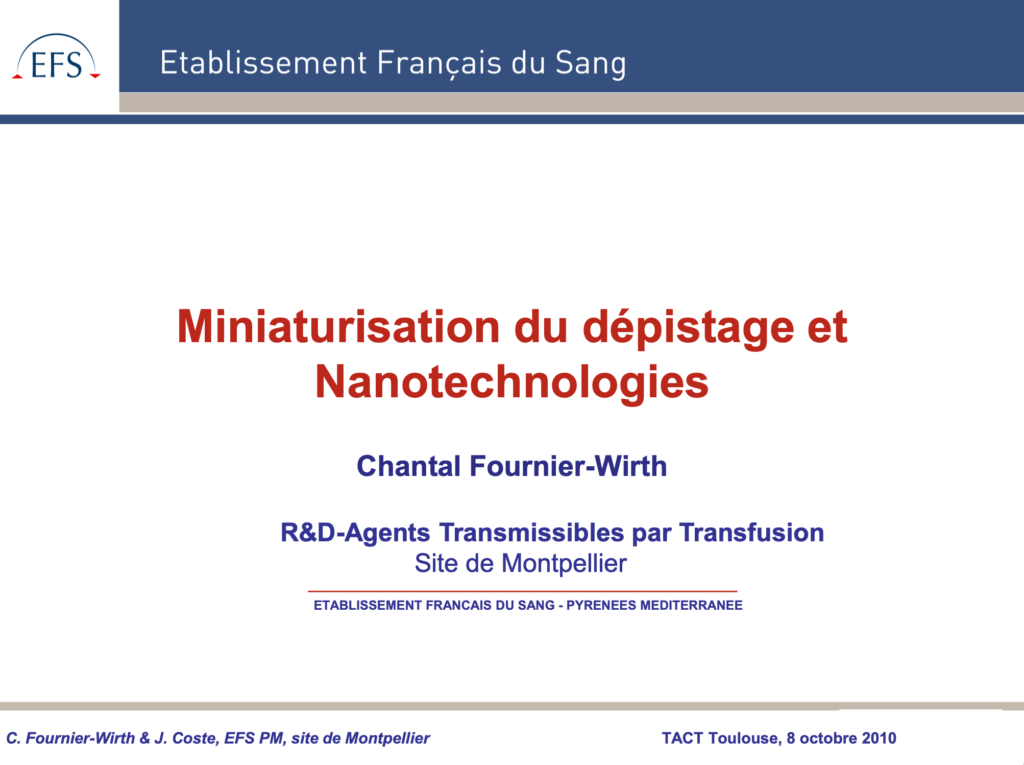 EFS

Etablissement Français du Sang

Miniaturisation du dépistage et Nanotechnologies

Chantal Fournier-Wirth

R&D-Agents Transmissibles par Transfusion
Site de Montpellier

ETABLISSEMENT FRANCAIS DU SANG - PYRENEES MEDITERRANEE

C. Fournier-Wirth & J. Coste, EFS PM, site de Montpellier

TACT Toulouse, 8 octobre 2010